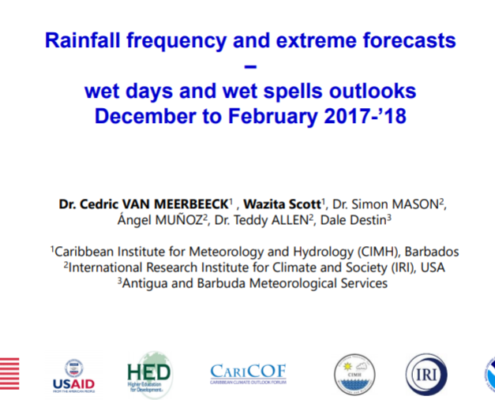 Rainfall frequency and extreme forecasts
–
wet days and wet spells outlooks
December to February 2017-'18

Dr. Cedric VAN MEERBEECK$^1$ , Wazita Scott$^1$, Dr. Simon MASON$^2$, Ángel MUÑOZ$^2$, Dr. Teddy ALLEN$^2$, Dale Destin$^3$

$^1$Caribbean Institute for Meteorology and Hydrology (CIMH), Barbados
$^2$International Research Institute for Climate and Society (IRI), USA
$^3$Antigua and Barbuda Meteorological Services

USAID
FROM THE AMERICAN PEOPLE

HED
Higher Education for Development

CARICOF
CARIBBEAN CLIMATE OUTLOOK FORUM

CIMH

IRI